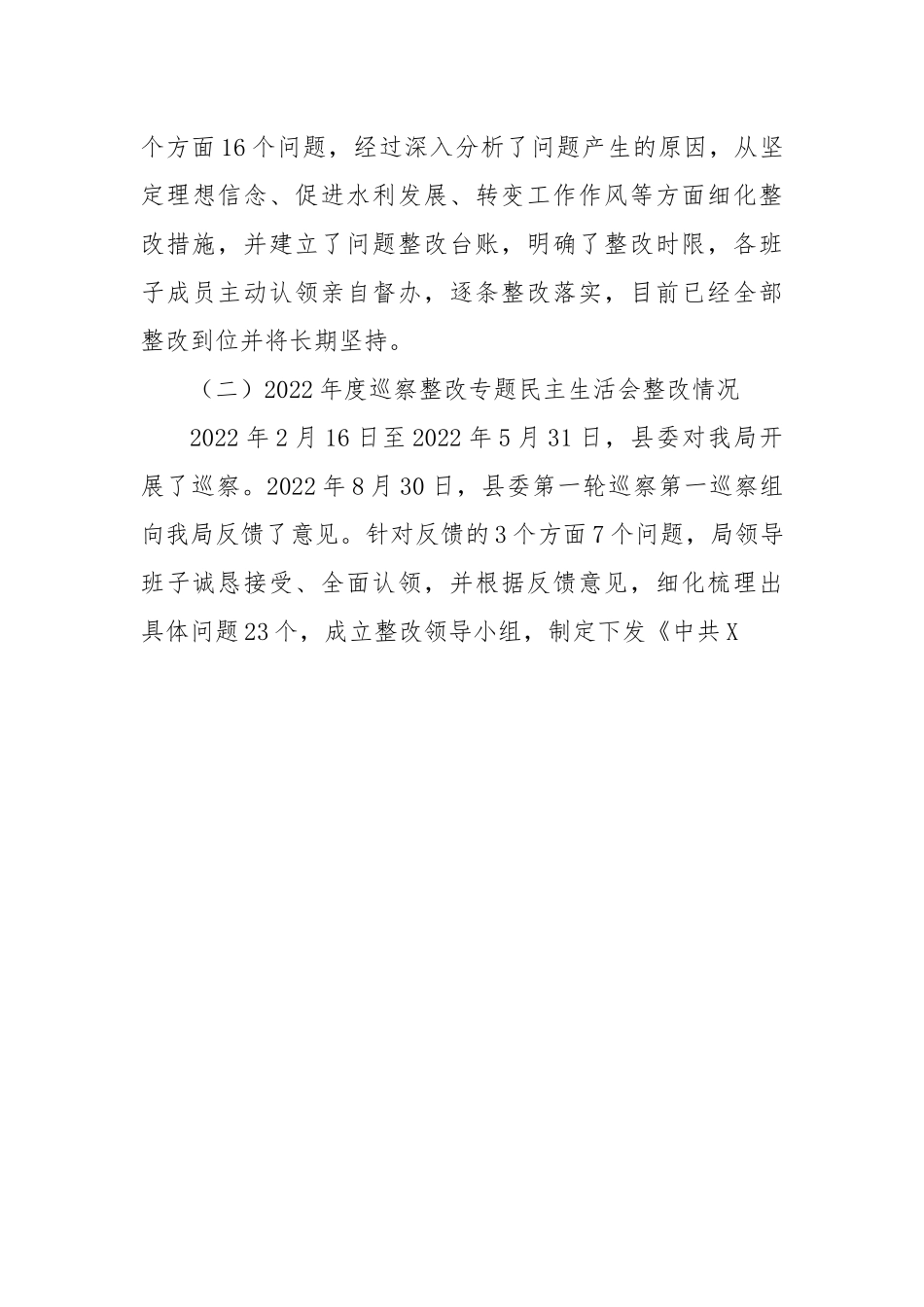 个方面16个问题，经过深入分析了问题产生的原因，从坚定理想信念、促进水利发展、转变工作作风等方面细化整改措施，并建立了问题整改台账，明确了整改时限，各班子成员主动认领亲自督办，逐条整改落实，目前已经全部整改到位并将长期坚持。

（二）2022年度巡察整改专题民主生活会整改情况

2022年2月16日至2022年5月31日，县委对我局开展了巡察。2022年8月30日，县委第一轮巡察第一巡察组向我局反馈了意见。针对反馈的3个方面7个问题，局领导班子诚恳接受、全面认领，并根据反馈意见，细化梳理出具体问题23个，成立整改领导小组，制定下发《中共X